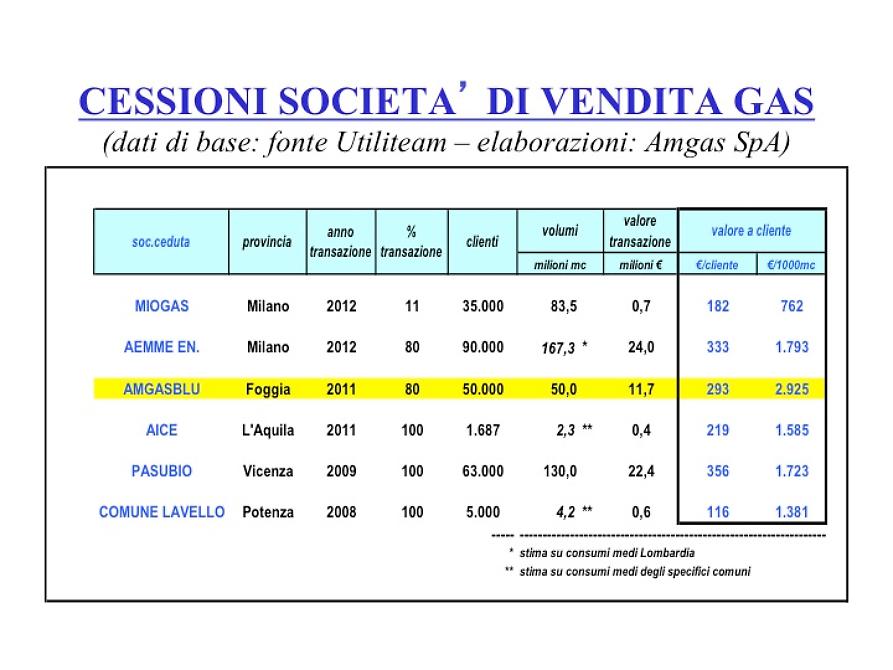 CESSIONI SOCIETA' DI VENDITA GAS
(dati di base: fonte Utiliteam – elaborazioni: Amgas SpA)

| soc.ceduta | provincia | anno transazione | % transazione | clienti | volumi milioni mc | valore transazione milioni € | valore a cliente €/cliente | valore a cliente €/1000mc |
|---|---|---|---|---|---|---|---|---|
| MIOGAS | Milano | 2012 | 11 | 35.000 | 83,5 | 0,7 | 182 | 762 |
| AEMME EN. | Milano | 2012 | 80 | 90.000 | 167,3 * | 24,0 | 333 | 1.793 |
| AMGASBLU | Foggia | 2011 | 80 | 50.000 | 50,0 | 11,7 | 293 | 2.925 |
| AICE | L'Aquila | 2011 | 100 | 1.687 | 2,3 ** | 0,4 | 219 | 1.585 |
| PASUBIO | Vicenza | 2009 | 100 | 63.000 | 130,0 | 22,4 | 356 | 1.723 |
| COMUNE LAVELLO | Potenza | 2008 | 100 | 5.000 | 4,2 ** | 0,6 | 116 | 1.381 |

* stima su consumi medi Lombardia
** stima su consumi medi degli specifici comuni